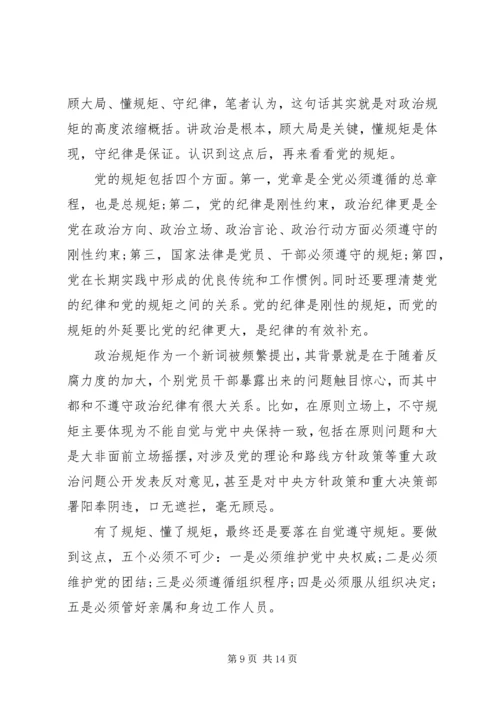 顾大局、懂规矩、守纪律，笔者认为，这句话其实就是对政治规矩的高度浓缩概括。讲政治是根本，顾大局是关键，懂规矩是体现，守纪律是保证。认识到这点后，再来看看党的规矩。

党的规矩包括四个方面。第一，党章是全党必须遵循的总章程，也是总规矩；第二，党的纪律是刚性约束，政治纪律更是全党在政治方向、政治立场、政治言论、政治行动方面必须遵守的刚性约束；第三，国家法律是党员、干部必须遵守的规矩；第四，党在长期实践中形成的优良传统和工作惯例。同时还要理清楚党的纪律和党的规矩之间的关系。党的纪律是刚性的规矩，而党的规矩的外延要比党的纪律更大，是纪律的有效补充。

政治规矩作为一个新词被频繁提出，其背景就是在于随着反腐力度的加大，个别党员干部暴露出来的问题触目惊心，而其中都和不遵守政治纪律有很大关系。比如，在原则立场上，不守规矩主要体现为不能自觉与党中央保持一致，包括在原则问题和大是大非面前立场摇摆，对涉及党的理论和路线方针政策等重大政治问题公开发表反对意见，甚至是对中央方针政策和重大决策部署阳奉阴违，口无遮拦，毫无顾忌。

有了规矩、懂了规矩，最终还是要落在自觉遵守规矩。要做到这点，五个必须不可少：一是必须维护党中央权威；二是必须维护党的团结；三是必须遵循组织程序；四是必须服从组织决定；五是必须管好亲属和身边工作人员。

第 9 页 共 14 页